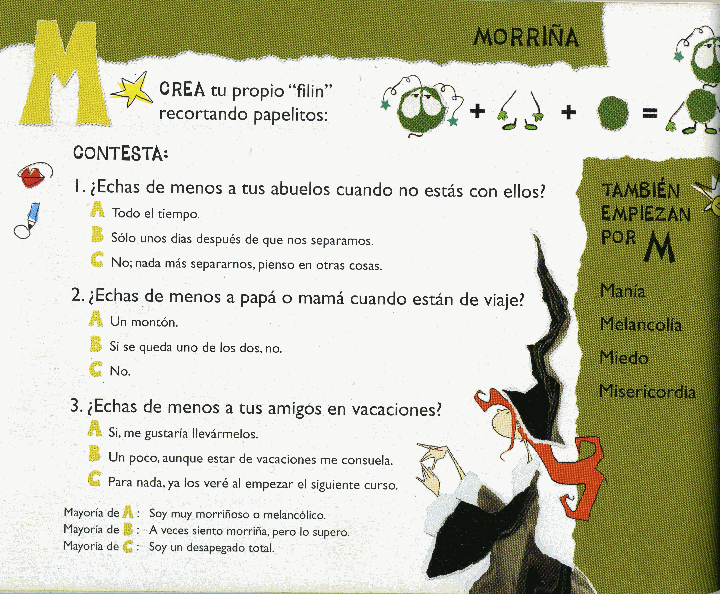 M

MORRIÑA

CREA tu propio "filin" recortando papelitos:

+ + =

CONTESTA:

1. ¿Echas de menos a tus abuelos cuando no estás con ellos?
A Todo el tiempo.
B Sólo unos días después de que nos separamos.
C No; nada más separarnos, pienso en otras cosas.

2. ¿Echas de menos a papá o mamá cuando están de viaje?
A Un montón.
B Si se queda uno de los dos, no.
C No.

3. ¿Echas de menos a tus amigos en vacaciones?
A Sí, me gustaría llevármelos.
B Un poco, aunque estar de vacaciones me consuela.
C Para nada, ya los veré al empezar el siguiente curso.

Mayoría de A: Soy muy morriñoso o melancólico.
Mayoría de B: A veces siento morriña, pero lo supero.
Mayoría de C: Soy un desapegado total.

TAMBIÉN EMPIEZAN POR M

Manía
Melancolía
Miedo
Misericordia